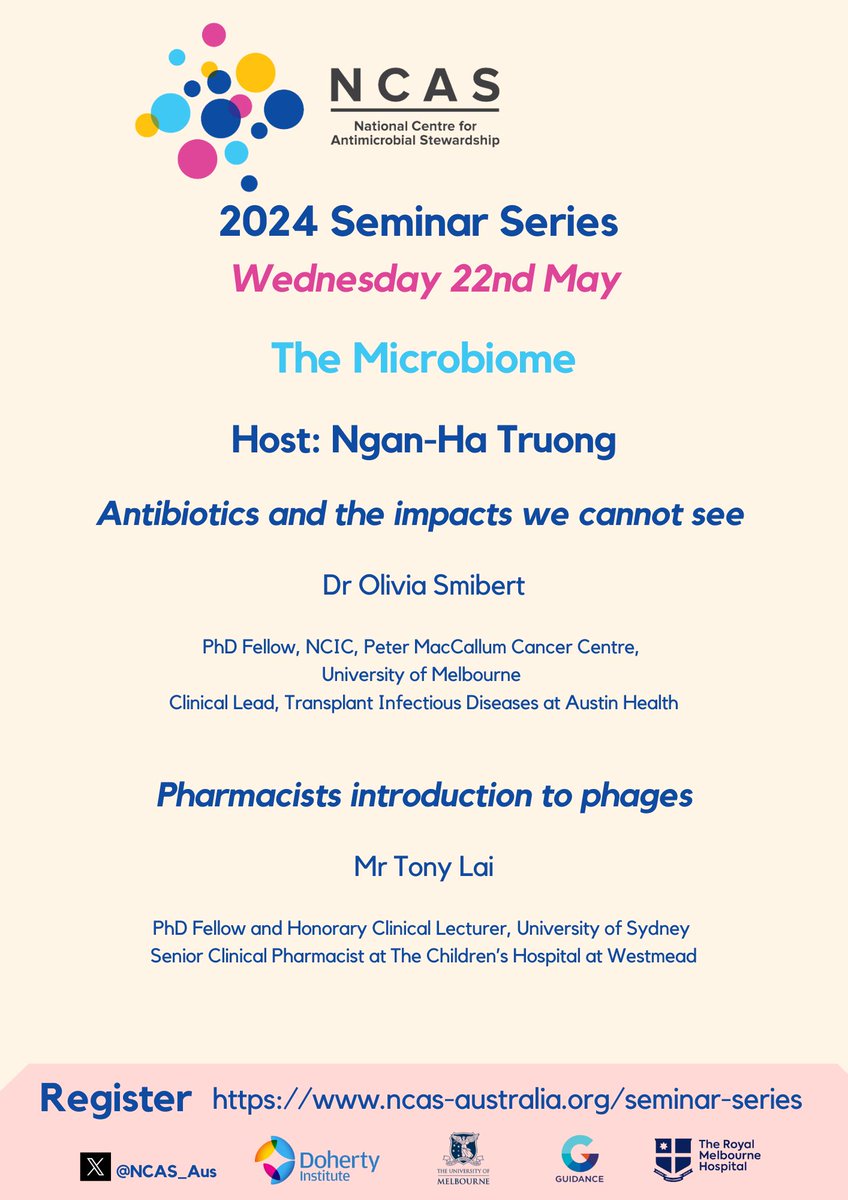 NCAS
National Centre for Antimicrobial Stewardship

2024 Seminar Series
Wednesday 22nd May

The Microbiome

Host: Ngan-Ha Truong

Antibiotics and the impacts we cannot see

Dr Olivia Smibert

PhD Fellow, NCIC, Peter MacCallum Cancer Centre, University of Melbourne
Clinical Lead, Transplant Infectious Diseases at Austin Health

Pharmacists introduction to phages

Mr Tony Lai

PhD Fellow and Honorary Clinical Lecturer, University of Sydney
Senior Clinical Pharmacist at The Children's Hospital at Westmead

Register https://www.ncas-australia.org/seminar-series

@NCAS_Aus Doherty Institute THE UNIVERSITY OF MELBOURNE GUIDANCE The Royal Melbourne Hospital